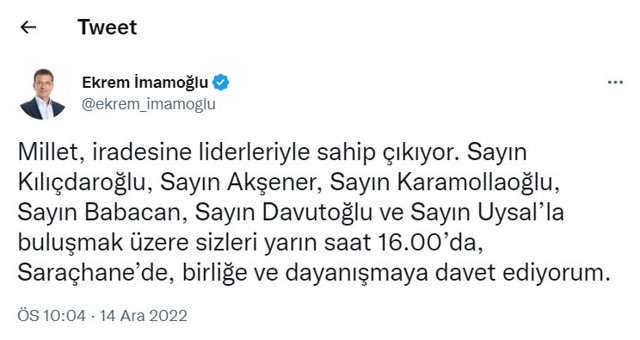 Tweet

Ekrem İmamoğlu
@ekrem_imamoglu

Millet, iradesine liderleriyle sahip çıkıyor. Sayın Kılıçdaroğlu, Sayın Akşener, Sayın Karamollaoğlu, Sayın Babacan, Sayın Davutoğlu ve Sayın Uysal'la buluşmak üzere sizleri yarın saat 16.00'da, Saraçhane'de, birliğe ve dayanışmaya davet ediyorum.

ÖS 10:04 · 14 Ara 2022